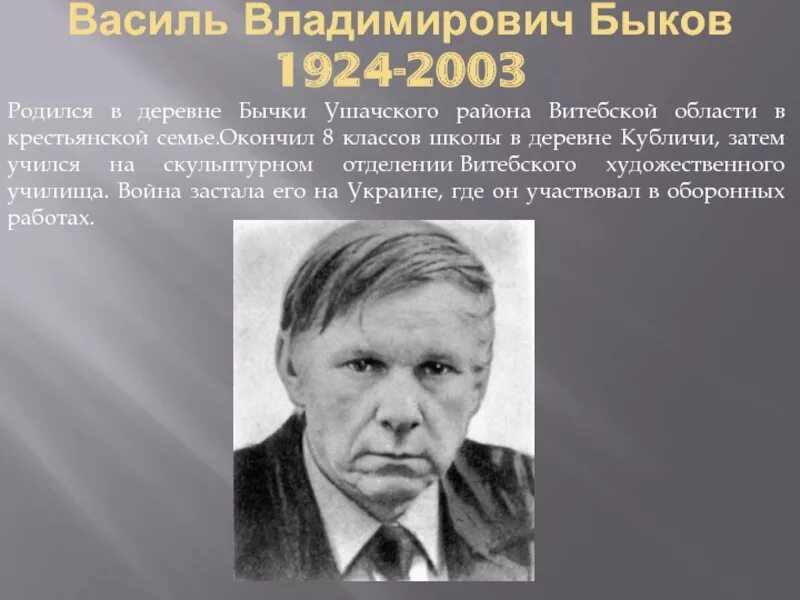 Василь Владимирович Быков
1924-2003

Родился в деревне Бычки Ушачского района Витебской области в крестьянской семье.Окончил 8 классов школы в деревне Кубличи, затем учился на скульптурном отделении Витебского художественного училища. Война застала его на Украине, где он участвовал в оборонных работах.